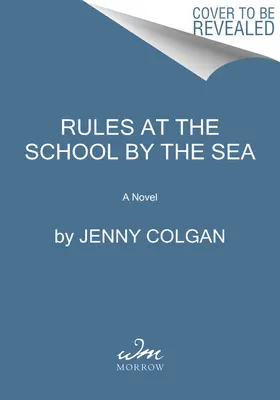 COVER TO BE REVEALED

RULES AT THE SCHOOL BY THE SEA

A Novel

by JENNY COLGAN

wm
MORROW